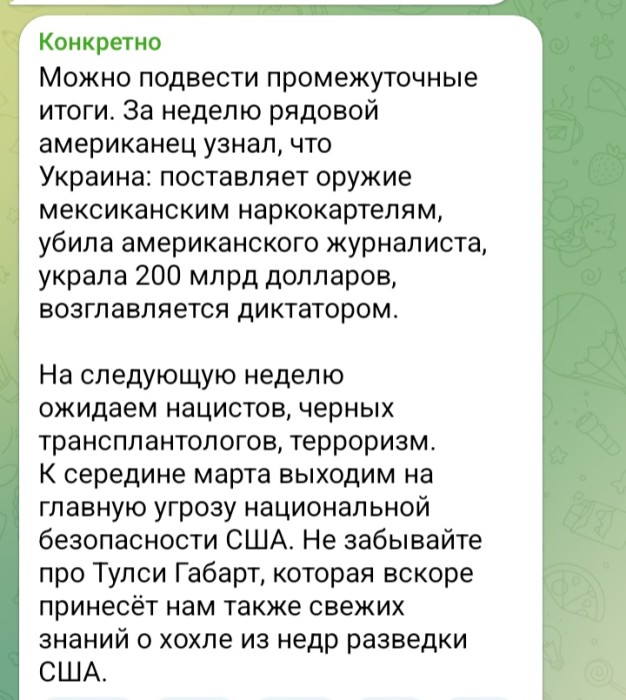 Конкретно
Можно подвести промежуточные итоги. За неделю рядовой американец узнал, что Украина: поставляет оружие мексиканским наркокартелям, убила американского журналиста, украла 200 млрд долларов, возглавляется диктатором.

На следующую неделю ожидаем нацистов, черных трансплантологов, терроризм.
К середине марта выходим на главную угрозу национальной безопасности США. Не забывайте про Тулси Габарт, которая вскоре принесёт нам также свежих знаний о хохле из недр разведки США.